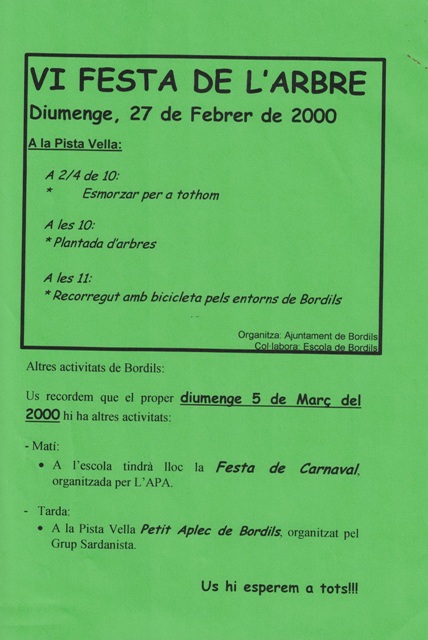 VI FESTA DE L'ARBRE
Diumenge, 27 de Febrer de 2000

A la Pista Vella:

A 2/4 de 10:
* Esmorzar per a tothom

A les 10:
* Plantada d'arbres

A les 11:
* Recorregut amb bicicleta pels entorns de Bordils

Organitza: Ajuntament de Bordils
Col·labora: Escola de Bordils

Altres activitats de Bordils:

Us recordem que el proper diumenge 5 de Març del 2000 hi ha altres activitats:

- Matí:
• A l'escola tindrà lloc la Festa de Carnaval, organitzada per L'APA.

- Tarda:
• A la Pista Vella Petit Aplec de Bordils, organitzat pel Grup Sardanista.

Us hi esperem a tots!!!